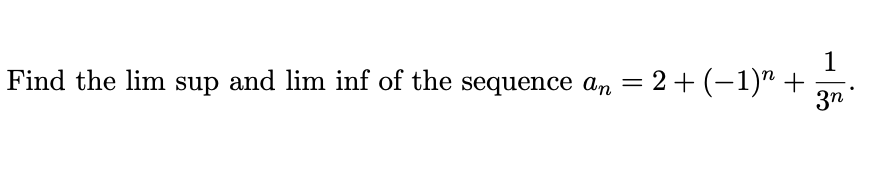 Find the lim sup and lim inf of the sequence $a_n = 2 + (-1)^n + \frac{1}{3^n}$.